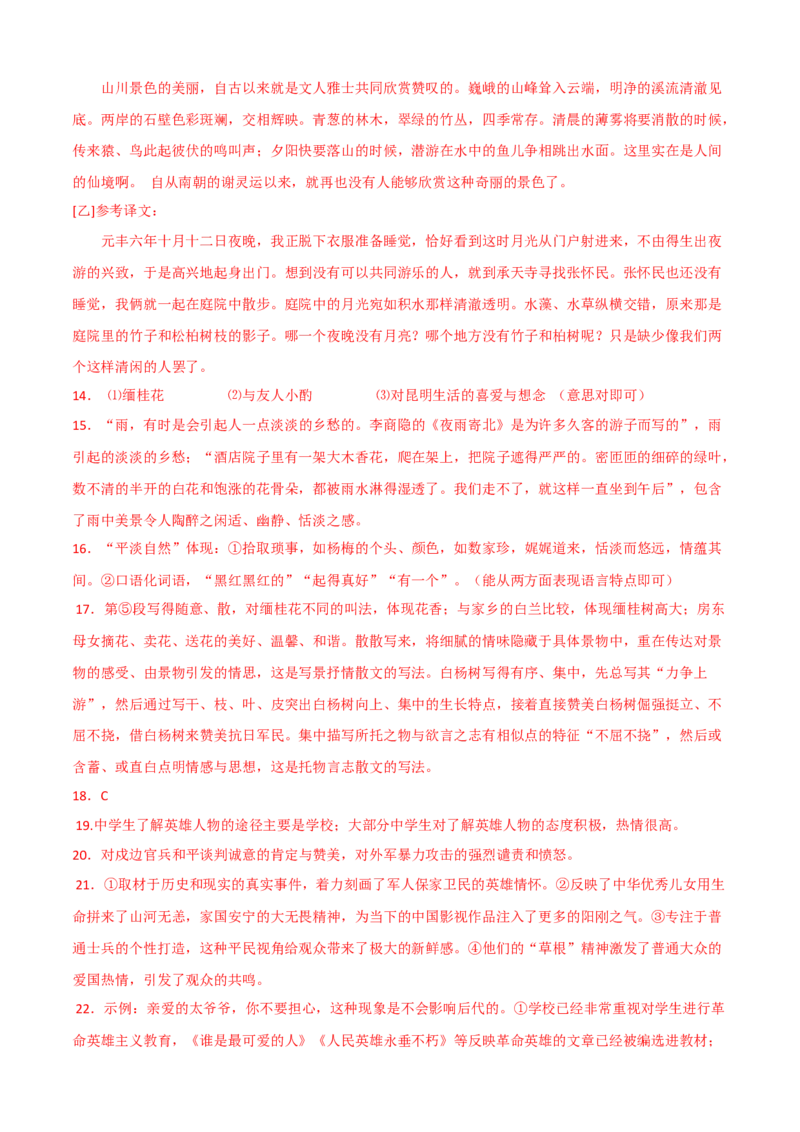 山川景色的美丽，自古以来就是文人雅士共同欣赏赞叹的。巍峨的山峰耸入云端，明净的溪流清澈见底。两岸的石壁色彩斑斓，交相辉映。青葱的林木，翠绿的竹丛，四季常存。清晨的薄雾将要消散的时候，传来猿、鸟此起彼伏的鸣叫声；夕阳快要落山的时候，潜游在水中的鱼儿争相跳出水面。这里实在是人间的仙境啊。 自从南朝的谢灵运以来，就再也没有人能够欣赏这种奇丽的景色了。

[乙]参考译文：

元丰六年十月十二日夜晚，我正脱下衣服准备睡觉，恰好看到这时月光从门户射进来，不由得生出夜游的兴致，于是高兴地起身出门。想到没有可以共同游乐的人，就到承天寺寻找张怀民。张怀民也还没有睡觉，我俩就一起在庭院中散步。庭院中的月光宛如积水那样清澈透明。水藻、水草纵横交错，原来那是庭院里的竹子和松柏树枝的影子。哪一个夜晚没有月亮？哪个地方没有竹子和柏树呢？只是缺少像我们两个这样清闲的人罢了。

14. ⑴缅桂花 ⑵与友人小酌 ⑶对昆明生活的喜爱与想念 （意思对即可）

15. “雨，有时是会引起人一点淡淡的乡愁的。李商隐的《夜雨寄北》是为许多久客的游子而写的”，雨引起的淡淡的乡愁；“酒店院子里有一架大木香花，爬在架上，把院子遮得严严的。密匝匝的细碎的绿叶，数不清的半开的白花和饱涨的花骨朵，都被雨水淋得湿透了。我们走不了，就这样一直坐到午后”，包含了雨中美景令人陶醉之闲适、幽静、恬淡之感。

16. “平淡自然”体现：①拾取琐事，如杨梅的个头、颜色，如数家珍，娓娓道来，恬淡而悠远，情蕴其间。②口语化词语，“黑红黑红的”“起得真好”“有一个”。（能从两方面表现语言特点即可）

17. 第⑤段写得随意、散，对缅桂花不同的叫法，体现花香；与家乡的白兰比较，体现缅桂树高大；房东母女摘花、卖花、送花的美好、温馨、和谐。散散写来，将细腻的情味隐藏于具体景物中，重在传达对景物的感受、由景物引发的情思，这是写景抒情散文的写法。白杨树写得有序、集中，先总写其“力争上游”，然后通过写干、枝、叶、皮突出白杨树向上、集中的生长特点，接着直接赞美白杨树倔强挺立、不屈不挠，借白杨树来赞美抗日军民。集中描写所托之物与欲言之志有相似点的特征“不屈不挠”，然后或含蓄、或直白点明情感与思想，这是托物言志散文的写法。

18. C

19.中学生了解英雄人物的途径主要是学校；大部分中学生对了解英雄人物的态度积极，热情很高。

20. 对戍边官兵和平谈判诚意的肯定与赞美，对外军暴力攻击的强烈谴责和愤怒。

21. ①取材于历史和现实的真实事件，着力刻画了军人保家卫民的英雄情怀。②反映了中华优秀儿女用生命拼来了山河无恙，家国安宁的大无畏精神，为当下的中国影视作品注入了更多的阳刚之气。③专注于普通士兵的个性打造，这种平民视角给观众带来了极大的新鲜感。④他们的“草根”精神激发了普通大众的爱国热情，引发了观众的共鸣。

22. 示例：亲爱的太爷爷，你不要担心，这种现象是不会影响后代的。①学校已经非常重视对学生进行革命英雄主义教育，《谁是最可爱的人》《人民英雄永垂不朽》等反映革命英雄的文章已经被编选进教材；